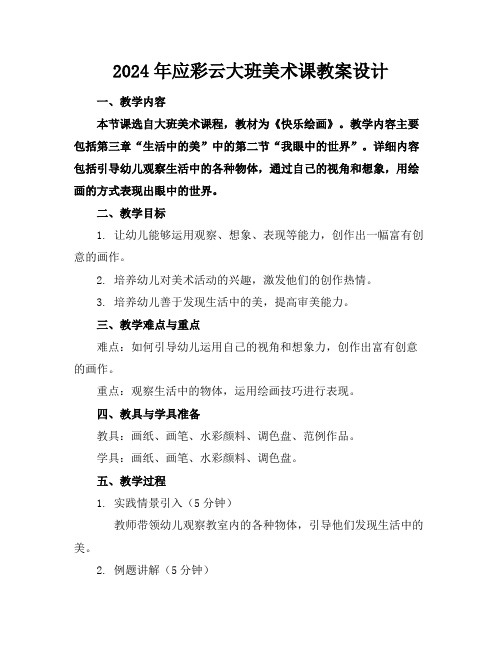 2024年应彩云大班美术课教案设计

一、教学内容

本节课选自大班美术课程，教材为《快乐绘画》。教学内容主要包括第三章“生活中的美”中的第二节“我眼中的世界”。详细内容包括引导幼儿观察生活中的各种物体，通过自己的视角和想象，用绘画的方式表现出眼中的世界。

二、教学目标

1. 让幼儿能够运用观察、想象、表现等能力，创作出一幅富有创意的画作。

2. 培养幼儿对美术活动的兴趣，激发他们的创作热情。

3. 培养幼儿善于发现生活中的美，提高审美能力。

三、教学难点与重点

难点：如何引导幼儿运用自己的视角和想象力，创作出富有创意的画作。

重点：观察生活中的物体，运用绘画技巧进行表现。

四、教具与学具准备

教具：画纸、画笔、水彩颜料、调色盘、范例作品。

学具：画纸、画笔、水彩颜料、调色盘。

五、教学过程

1. 实践情景引入（5分钟）

教师带领幼儿观察教室内的各种物体，引导他们发现生活中的美。

2. 例题讲解（5分钟）